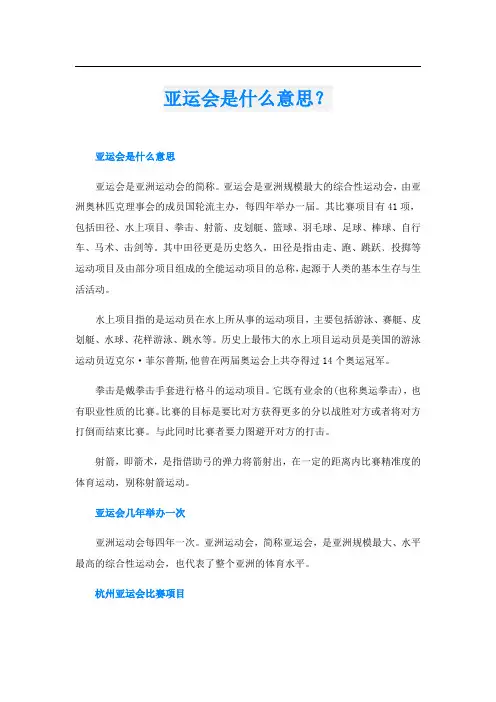 亚运会是什么意思？

亚运会是什么意思

亚运会是亚洲运动会的简称。亚运会是亚洲规模最大的综合性运动会，由亚洲奥林匹克理事会的成员国轮流主办，每四年举办一届。其比赛项目有41项，包括田径、水上项目、拳击、射箭、皮划艇、篮球、羽毛球、足球、棒球、自行车、马术、击剑等。其中田径更是历史悠久，田径是指由走、跑、跳跃、投掷等运动项目及由部分项目组成的全能运动项目的总称，起源于人类的基本生存与生活活动。

水上项目指的是运动员在水上所从事的运动项目，主要包括游泳、赛艇、皮划艇、水球、花样游泳、跳水等。历史上最伟大的水上项目运动员是美国的游泳运动员迈克尔·菲尔普斯，他曾在两届奥运会上共夺得过14个奥运冠军。

拳击是戴拳击手套进行格斗的运动项目。它既有业余的(也称奥运拳击)，也有职业性质的比赛。比赛的目标是要比对方获得更多的分以战胜对方或者将对方打倒而结束比赛。与此同时比赛者要力图避开对方的打击。

射箭，即箭术，是指借助弓的弹力将箭射出，在一定的距离内比赛精准度的体育运动，别称射箭运动。

亚运会几年举办一次

亚洲运动会每四年一次。亚洲运动会，简称亚运会，是亚洲规模最大、水平最高的综合性运动会，也代表了整个亚洲的体育水平。

杭州亚运会比赛项目